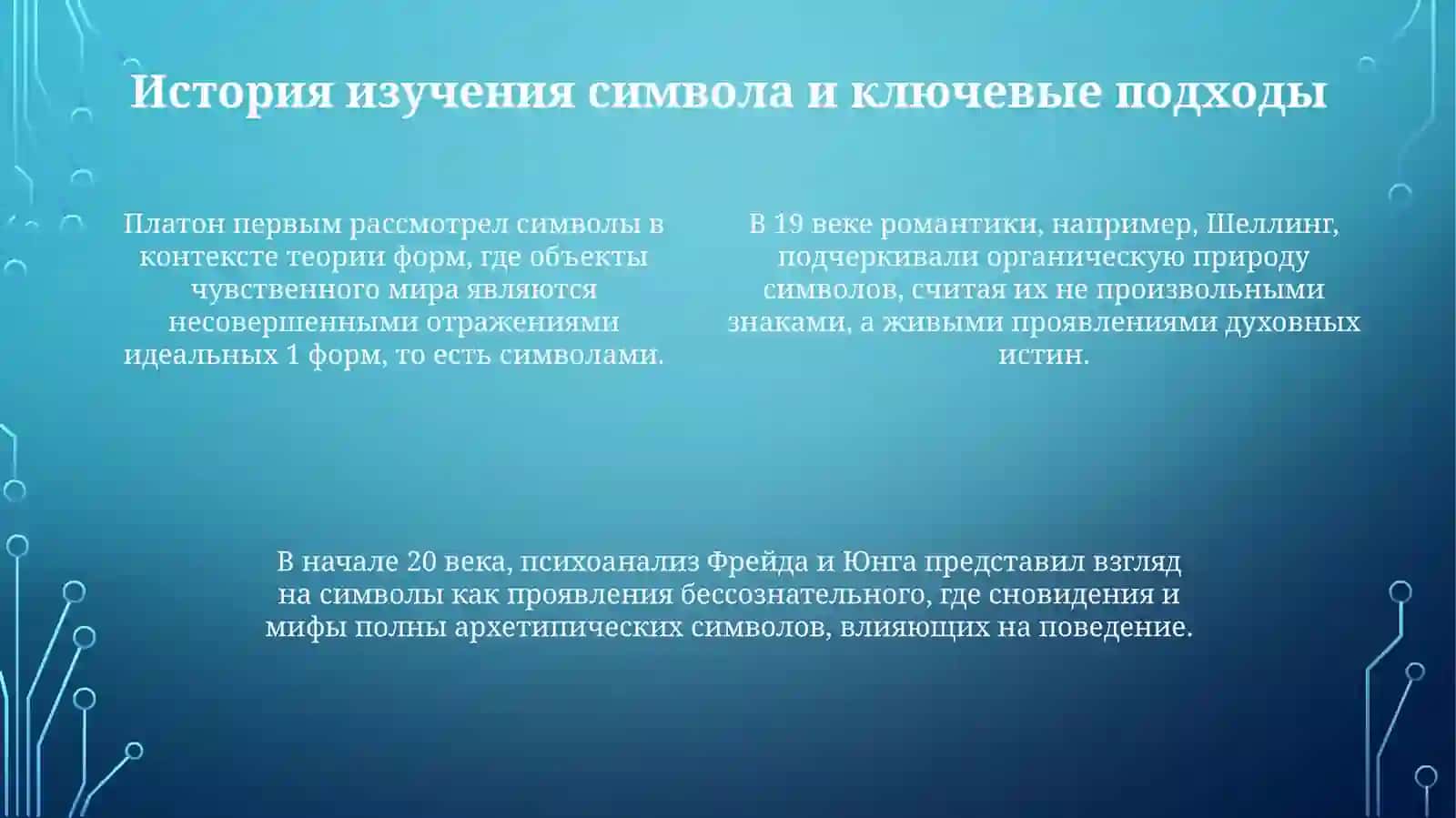 История изучения символа и ключевые подходы

Платон первым рассмотрел символы в контексте теории форм, где объекты чувственного мира являются несовершенными отражениями идеальных 1 форм, то есть символами.

В 19 веке романтики, например, Шеллинг, подчеркивали органическую природу символов, считая их не произвольными знаками, а живыми проявлениями духовных истин.

В начале 20 века, психоанализ Фрейда и Юнга представил взгляд на символы как проявления бессознательного, где сновидения и мифы полны архетипических символов, влияющих на поведение.